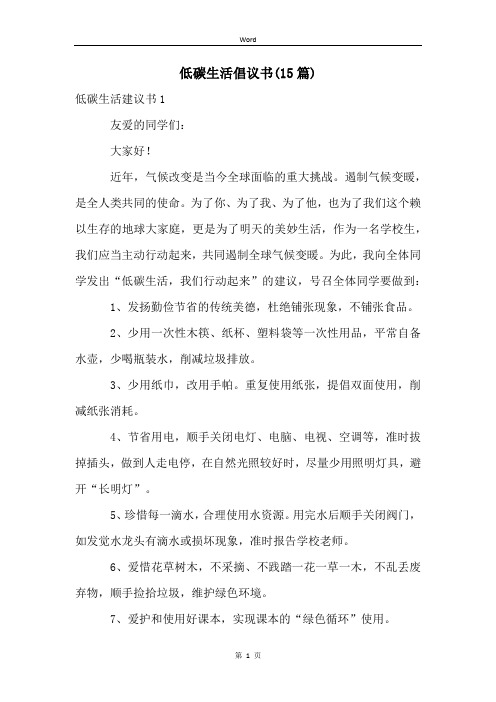 Word

低碳生活倡议书(15篇)

低碳生活建议书1

友爱的同学们:

大家好!

近年，气候改变是当今全球面临的重大挑战。遏制气候变暖，是全人类共同的使命。为了你、为了我、为了他，也为了我们这个赖以生存的地球大家庭，更是为了明天的美妙生活，作为一名学校生，我们应当主动行动起来，共同遏制全球气候变暖。为此，我向全体同学发出“低碳生活，我们行动起来”的建议，号召全体同学要做到:

1、发扬勤俭节省的传统美德，杜绝铺张现象，不铺张食品。

2、少用一次性木筷、纸杯、塑料袋等一次性用品，平常自备水壶，少喝瓶装水，削减垃圾排放。

3、少用纸巾，改用手帕。重复使用纸张，提倡双面使用，削减纸张消耗。

4、节省用电，顺手关闭电灯、电脑、电视、空调等，准时拔掉插头，做到人走电停，在自然光照较好时，尽量少用照明灯具，避开“长明灯”。

5、珍惜每一滴水，合理使用水资源。用完水后顺手关闭阀门，如发觉水龙头有滴水或损坏现象，准时报告学校老师。

6、爱惜花草树木，不采摘、不践踏一花一草一木，不乱丢废弃物，顺手捡拾垃圾，维护绿色环境。

7、爱护和使用好课本，实现课本的“绿色循环”使用。

第 1 页